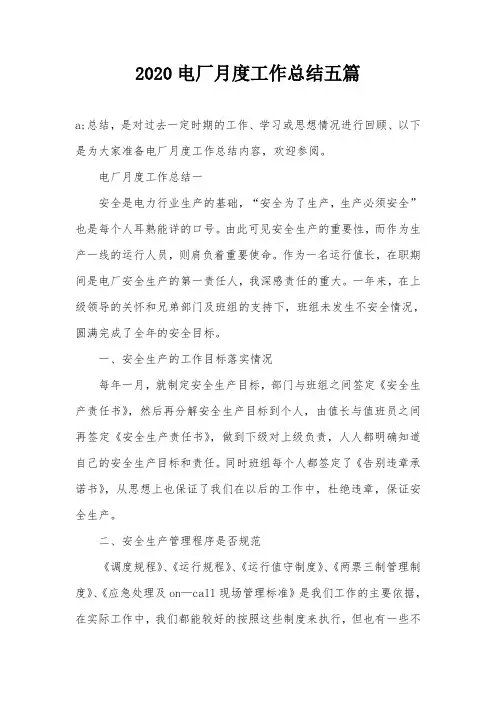 2020 电厂月度工作总结五篇

a;总结，是对过去一定时期的工作、学习或思想情况进行回顾、以下是为大家准备电厂月度工作总结内容，欢迎参阅。

电厂月度工作总结一

安全是电力行业生产的基础，“安全为了生产，生产必须安全”也是每个人耳熟能详的口号。由此可见安全生产的重要性，而作为生产一线的运行人员，则肩负着重要使命。作为一名运行值长，在职期间是电厂安全生产的第一责任人，我深感责任的重大。一年来，在上级领导的关怀和兄弟部门及班组的支持下，班组未发生不安全情况，圆满完成了全年的安全目标。

一、安全生产的工作目标落实情况

每年一月，就制定安全生产目标，部门与班组之间签定《安全生产责任书》，然后再分解安全生产目标到个人，由值长与值班员之间再签定《安全生产责任书》，做到下级对上级负责，人人都明确知道自己的安全生产目标和责任。同时班组每个人都签定了《告别违章承诺书》，从思想上也保证了我们在以后的工作中，杜绝违章，保证安全生产。

二、安全生产管理程序是否规范

《调度规程》、《运行规程》、《运行值守制度》、《两票三制管理制度》、《应急处理及 on—call 现场管理标准》是我们工作的主要依据，在实际工作中，我们都能较好的按照这些制度来执行，但也有一些不